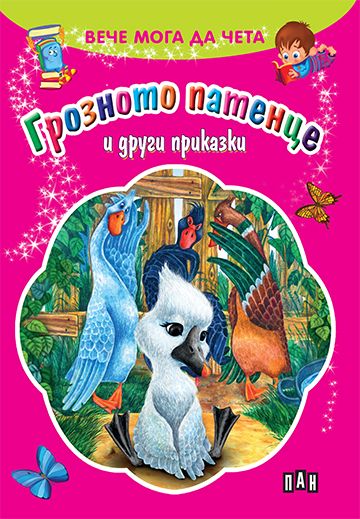 ВЕЧЕ МОГА ДА ЧЕТА

Грозното патенце
и други приказки

ПАН